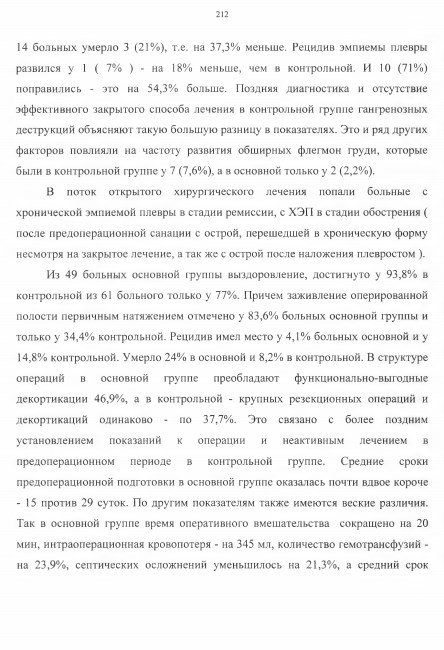 212

14 больных умерло 3 (21%), т.е. на 37,3% меньше. Рецидив эмпиемы плевры развился у 1 ( 7% ) - на 18% меньше, чем в контрольной. И 10 (71%) поправились - это на 54,3% больше. Поздняя диагностика и отсутствие эффективного закрытого способа лечения в контрольной группе гангренозных деструкций объясняют такую большую разницу в показателях. Это и ряд других факторов повлияли на частоту развития обширных флегмон груди, которые были в контрольной группе у 7 (7,6%), а в основной только у 2 (2,2%).

В поток открытого хирургического лечения попали больные с хронической эмпиемой плевры в стадии ремиссии, с ХЭП в стадии обострения ( после предоперационной санации с острой, перешедшей в хроническую форму несмотря на закрытое лечение, а так же с острой после наложения плевростом ).

Из 49 больных основной группы выздоровление, достигнуто у 93,8% в контрольной из 61 больного только у 77%. Причем заживление оперированной полости первичным натяжением отмечено у 83,6% больных основной группы и только у 34,4% контрольной. Рецидив имел место у 4,1% больных основной и у 14,8% контрольной. Умерло 24% в основной и 8,2% в контрольной. В структуре операций в основной группе преобладают функционально-выгодные декортикации 46,9%, а в контрольной - крупных резекционных операций и декортикаций одинаково - по 37,7%. Это связано с более поздним установлением показаний к операции и неактивным лечением в предоперационном периоде в контрольной группе. Средние сроки предоперационной подготовки в основной группе оказалась почти вдвое короче - 15 против 29 суток. По другим показателям также имеются веские различия. Так в основной группе время оперативного вмешательства сокращено на 20 мин, интраоперационная кровопотеря - на 345 мл, количество гемотрансфузий - на 23,9%, септических осложнений уменьшилось на 21,3%, а средний срок